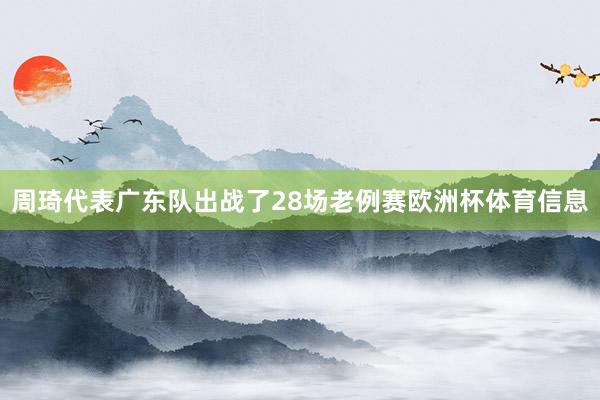 周琦代表广东队出战了28场老例赛欧洲杯体育信息